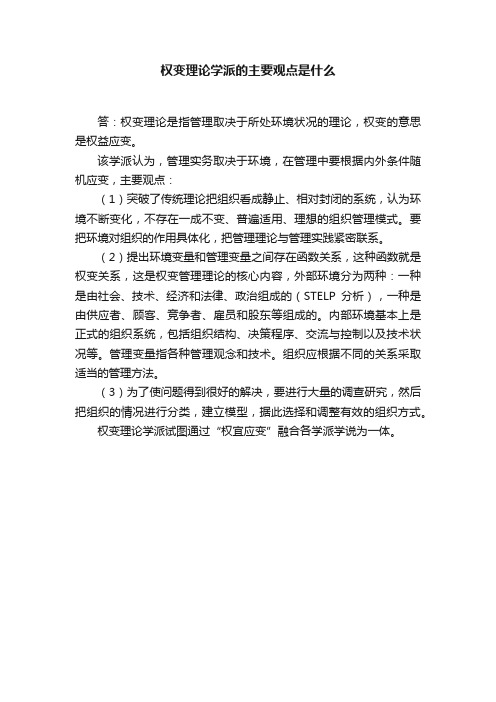 权变理论学派的主要观点是什么

答：权变理论是指管理取决于所处环境状况的理论，权变的意思是权益应变。

该学派认为，管理实务取决于环境，在管理中要根据内外条件随机应变，主要观点：

（1）突破了传统理论把组织看成静止、相对封闭的系统，认为环境不断变化，不存在一成不变、普遍适用、理想的组织管理模式。要把环境对组织的作用具体化，把管理理论与管理实践紧密联系。

（2）提出环境变量和管理变量之间存在函数关系，这种函数就是权变关系，这是权变管理理论的核心内容，外部环境分为两种：一种是由社会、技术、经济和法律、政治组成的（STELP 分析），一种是由供应者、顾客、竞争者、雇员和股东等组成的。内部环境基本上是正式的组织系统，包括组织结构、决策程序、交流与控制以及技术状况等。管理变量指各种管理观念和技术。组织应根据不同的关系采取适当的管理方法。

（3）为了使问题得到很好的解决，要进行大量的调查研究，然后把组织的情况进行分类，建立模型，据此选择和调整有效的组织方式。

权变理论学派试图通过“权宜应变”融合各学派学说为一体。